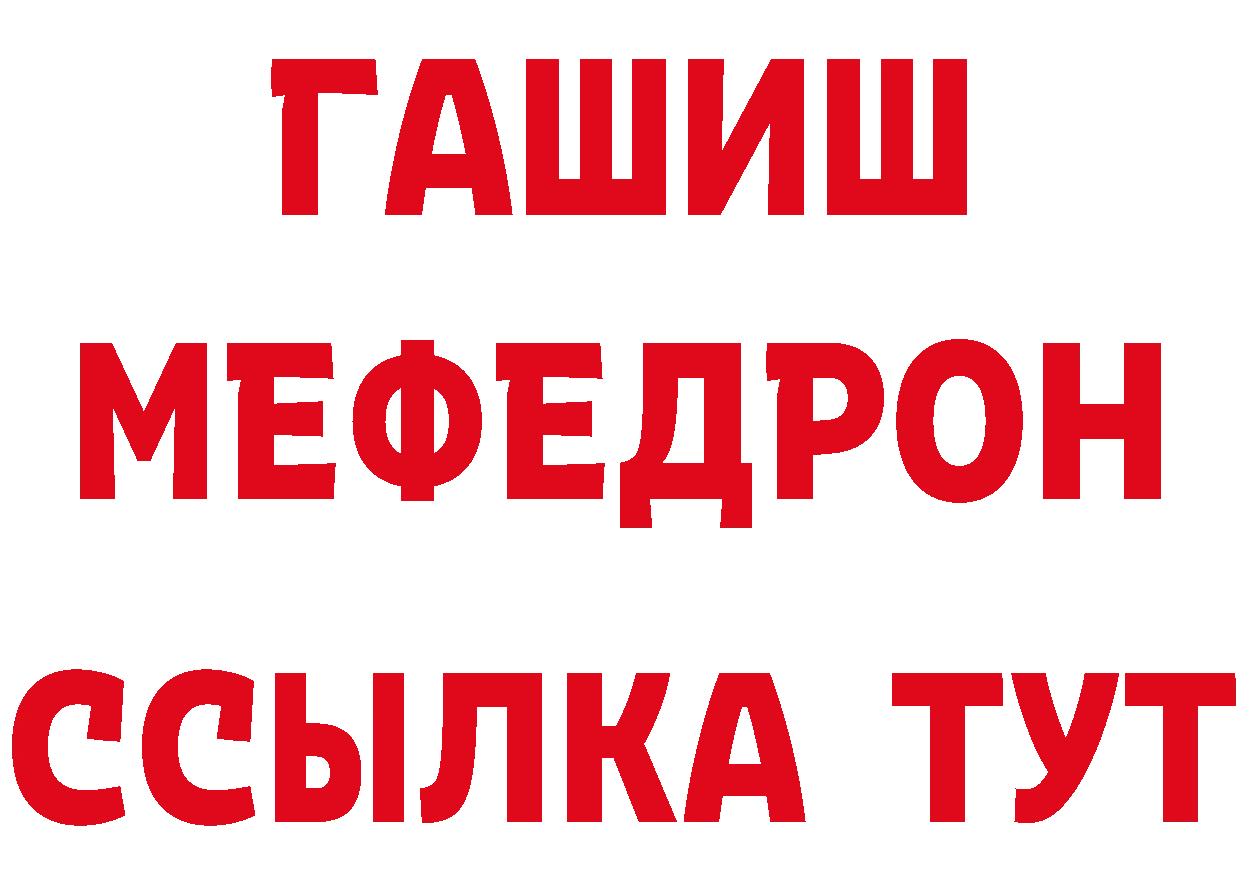 ГАШИШ
МЕФЕДРОН
ССЫЛКА ТУТ